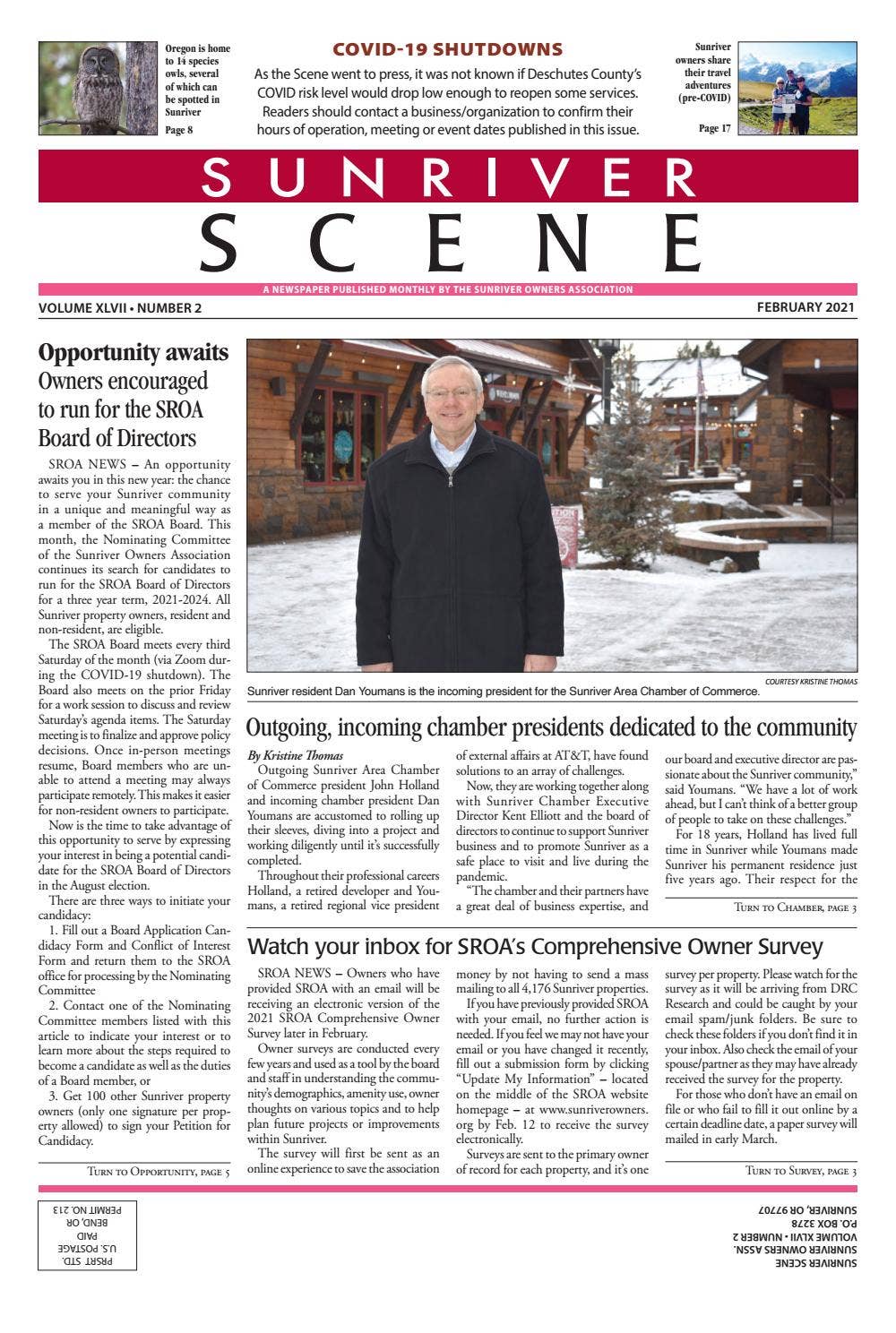 Oregon is home to 14 species owls, several of which can be spotted in Sunriver

Page 8

COVID-19 SHUTDOWNS

As the Scene went to press, it was not known if Deschutes County's COVID risk level would drop low enough to reopen some services. Readers should contact a business/organization to confirm their hours of operation, meeting or event dates published in this issue.

Sunriver owners share their travel adventures (pre-COVID)

Page 17

SUNRIVER

SCENE

A NEWSPAPER PUBLISHED MONTHLY BY THE SUNRIVER OWNERS ASSOCIATION

VOLUME XLVII • NUMBER 2

FEBRUARY 2021

Opportunity awaits

Owners encouraged to run for the SROA Board of Directors

SROA NEWS – An opportunity awaits you in this new year: the chance to serve your Sunriver community in a unique and meaningful way as a member of the SROA Board. This month, the Nominating Committee of the Sunriver Owners Association continues its search for candidates to run for the SROA Board of Directors for a three year term, 2021-2024. All Sunriver property owners, resident and non-resident, are eligible.

The SROA Board meets every third Saturday of the month (via Zoom during the COVID-19 shutdown). The Board also meets on the prior Friday for a work session to discuss and review Saturday's agenda items. The Saturday meeting is to finalize and approve policy decisions. Once in-person meetings resume, Board members who are unable to attend a meeting may always participate remotely. This makes it easier for non-resident owners to participate.

Now is the time to take advantage of this opportunity to serve by expressing your interest in being a potential candidate for the SROA Board of Directors in the August election.

There are three ways to initiate your candidacy:

1. Fill out a Board Application Candidacy Form and Conflict of Interest Form and return them to the SROA office for processing by the Nominating Committee

2. Contact one of the Nominating Committee members listed with this article to indicate your interest or to learn more about the steps required to become a candidate as well as the duties of a Board member, or

3. Get 100 other Sunriver property owners (only one signature per property allowed) to sign your Petition for Candidacy.

Turn to Opportunity, page 5

COURTESY KRISTINE THOMAS

Sunriver resident Dan Youmans is the incoming president for the Sunriver Area Chamber of Commerce.

Outgoing, incoming chamber presidents dedicated to the community

By Kristine Thomas

Outgoing Sunriver Area Chamber of Commerce president John Holland and incoming chamber president Dan Youmans are accustomed to rolling up their sleeves, diving into a project and working diligently until it's successfully completed.

Throughout their professional careers Holland, a retired developer and Youmans, a retired regional vice president of external affairs at AT&T, have found solutions to an array of challenges.

Now, they are working together along with Sunriver Chamber Executive Director Kent Elliott and the board of directors to continue to support Sunriver business and to promote Sunriver as a safe place to visit and live during the pandemic.

"The chamber and their partners have a great deal of business expertise, and our board and executive director are passionate about the Sunriver community," said Youmans. "We have a lot of work ahead, but I can't think of a better group of people to take on these challenges."

For 18 years, Holland has lived full time in Sunriver while Youmans made Sunriver his permanent residence just five years ago. Their respect for the

Turn to Chamber, page 3

Watch your inbox for SROA's Comprehensive Owner Survey

SROA NEWS – Owners who have provided SROA with an email will be receiving an electronic version of the 2021 SROA Comprehensive Owner Survey later in February.

Owner surveys are conducted every few years and used as a tool by the board and staff in understanding the community's demographics, amenity use, owner thoughts on various topics and to help plan future projects or improvements within Sunriver.

The survey will first be sent as an online experience to save the association money by not having to send a mass mailing to all 4,176 Sunriver properties.

If you have previously provided SROA with your email, no further action is needed. If you feel we may not have your email or you have changed it recently, fill out a submission form by clicking "Update My Information" – located on the middle of the SROA website homepage – at www.sunriverowners.org by Feb. 12 to receive the survey electronically.

Surveys are sent to the primary owner of record for each property, and it's one survey per property. Please watch for the survey as it will be arriving from DRC Research and could be caught by your email spam/junk folders. Be sure to check these folders if you don't find it in your inbox. Also check the email of your spouse/partner as they may have already received the survey for the property.

For those who don't have an email on file or who fail to fill it out online by a certain deadline date, a paper survey will mailed in early March.

Turn to Survey, page 3

PRSRT STD.
U.S. POSTAGE
PAID
BEND, OR
PERMIT NO. 213

SUNRIVER SCENE
SUNRIVER OWNERS ASSN.
VOLUME XLVII • NUMBER 2
P.O. BOX 3278
SUNRIVER, OR 97707